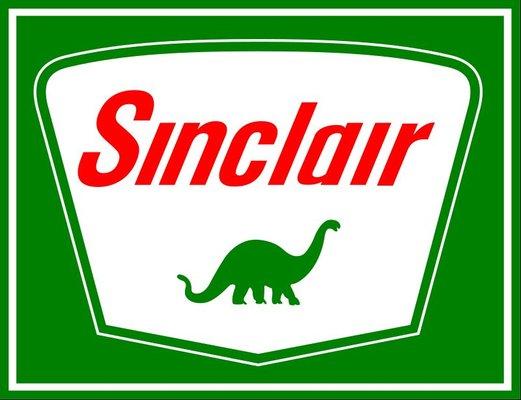 Sinclair